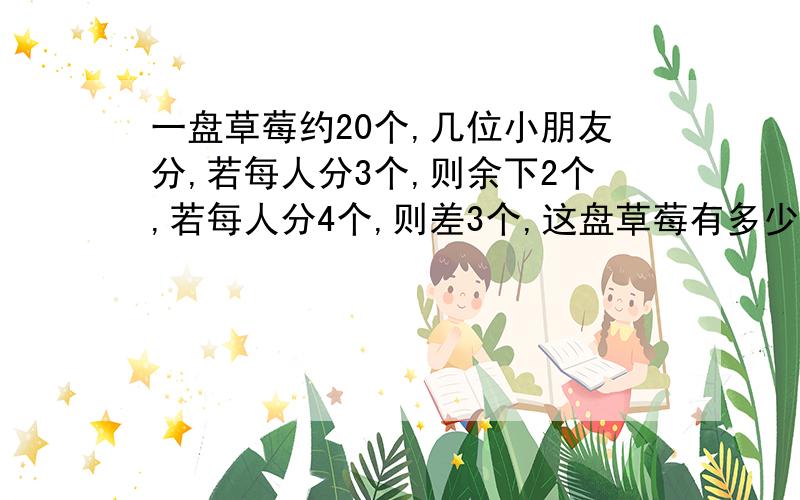 一盘草莓约20个,几位小朋友分,若每人分3个,则余下2个,若每人分4个,则差3个,这盘草莓有多少